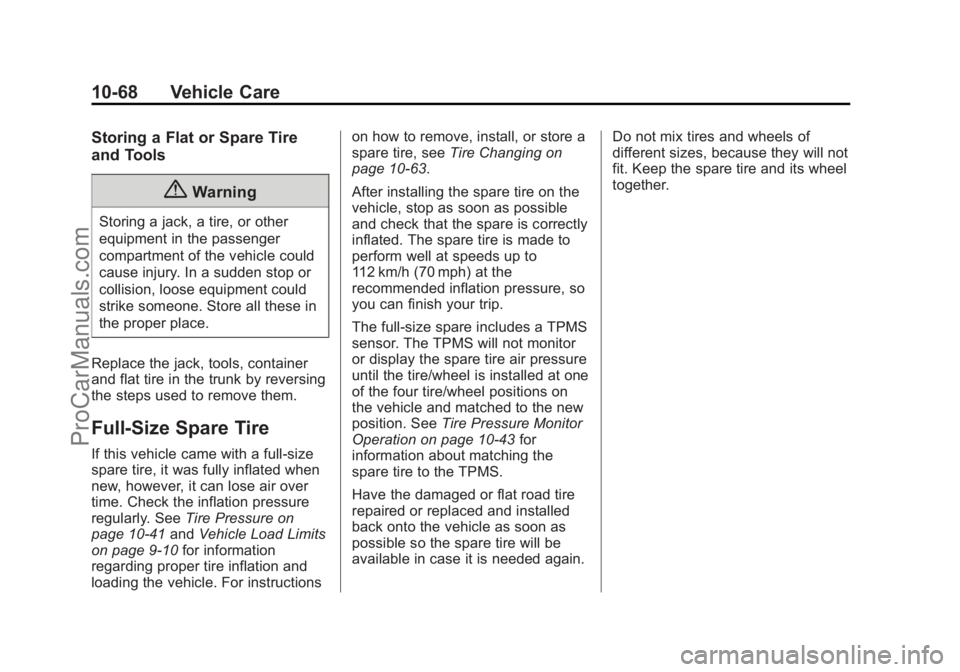 10-68 Vehicle Care

Storing a Flat or Spare Tire and Tools

Warning

Storing a jack, a tire, or other equipment in the passenger compartment of the vehicle could cause injury. In a sudden stop or collision, loose equipment could strike someone. Store all these in the proper place.

Replace the jack, tools, container and flat tire in the trunk by reversing the steps used to remove them.

Full-Size Spare Tire

If this vehicle came with a full-size spare tire, it was fully inflated when new, however, it can lose air over time. Check the inflation pressure regularly. See Tire Pressure on page 10-41 and Vehicle Load Limits on page 9-10 for information regarding proper tire inflation and loading the vehicle. For instructions on how to remove, install, or store a spare tire, see Tire Changing on page 10-63.

After installing the spare tire on the vehicle, stop as soon as possible and check that the spare is correctly inflated. The spare tire is made to perform well at speeds up to 112 km/h (70 mph) at the recommended inflation pressure, so you can finish your trip.

The full-size spare includes a TPMS sensor. The TPMS will not monitor or display the spare tire air pressure until the tire/wheel is installed at one of the four tire/wheel positions on the vehicle and matched to the new position. See Tire Pressure Monitor Operation on page 10-43 for information about matching the spare tire to the TPMS.

Have the damaged or flat road tire repaired or replaced and installed back onto the vehicle as soon as possible so the spare tire will be available in case it is needed again.

Do not mix tires and wheels of different sizes, because they will not fit. Keep the spare tire and its wheel together.

ProCarManuals.com

carmanualsonline.info